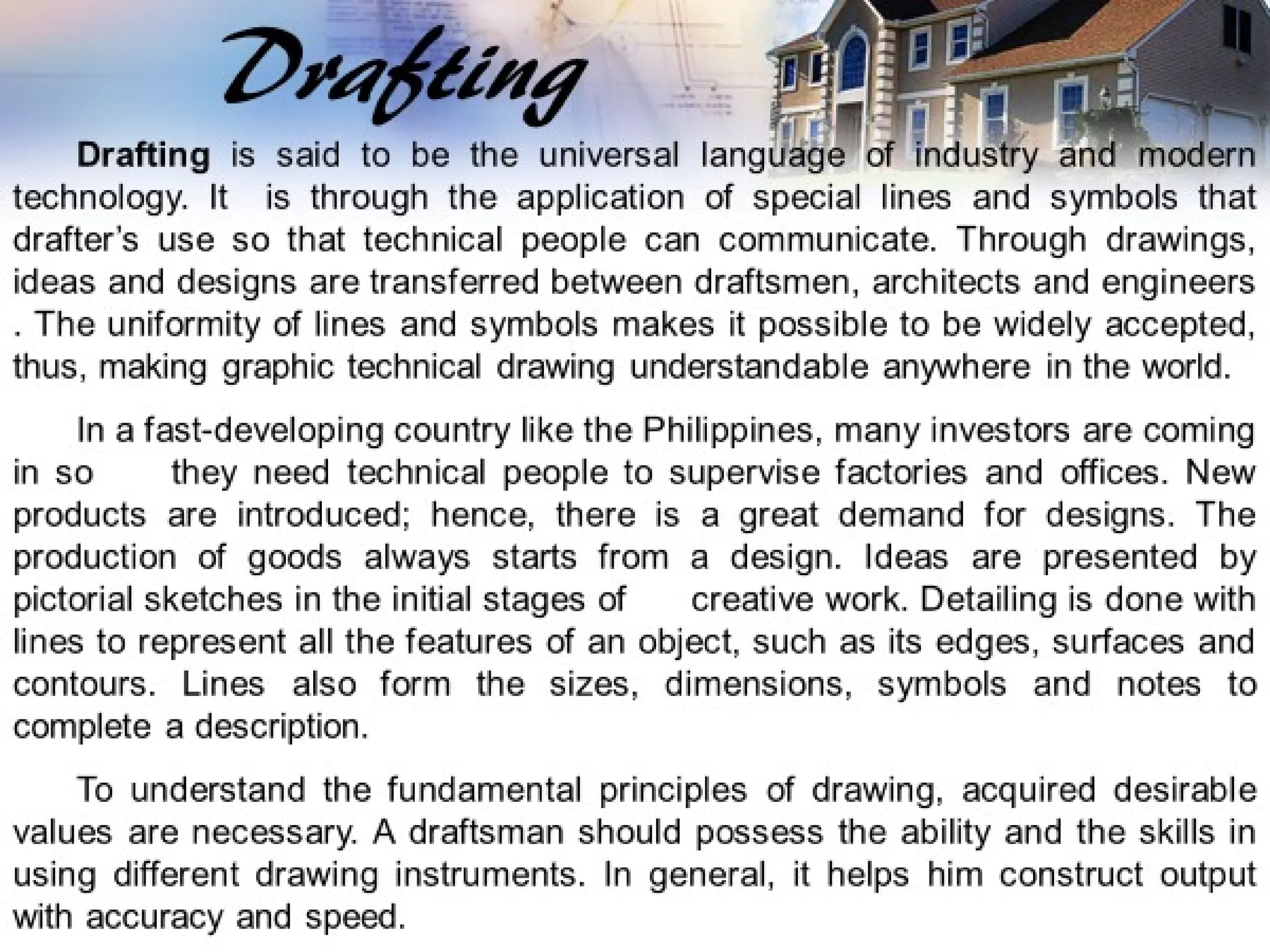 Drafting

Drafting is said to be the universal language of industry and modern technology. It is through the application of special lines and symbols that drafter's use so that technical people can communicate. Through drawings, ideas and designs are transferred between draftsmen, architects and engineers . The uniformity of lines and symbols makes it possible to be widely accepted, thus, making graphic technical drawing understandable anywhere in the world.

In a fast-developing country like the Philippines, many investors are coming in so they need technical people to supervise factories and offices. New products are introduced; hence, there is a great demand for designs. The production of goods always starts from a design. Ideas are presented by pictorial sketches in the initial stages of creative work. Detailing is done with lines to represent all the features of an object, such as its edges, surfaces and contours. Lines also form the sizes, dimensions, symbols and notes to complete a description.

To understand the fundamental principles of drawing, acquired desirable values are necessary. A draftsman should possess the ability and the skills in using different drawing instruments. In general, it helps him construct output with accuracy and speed.